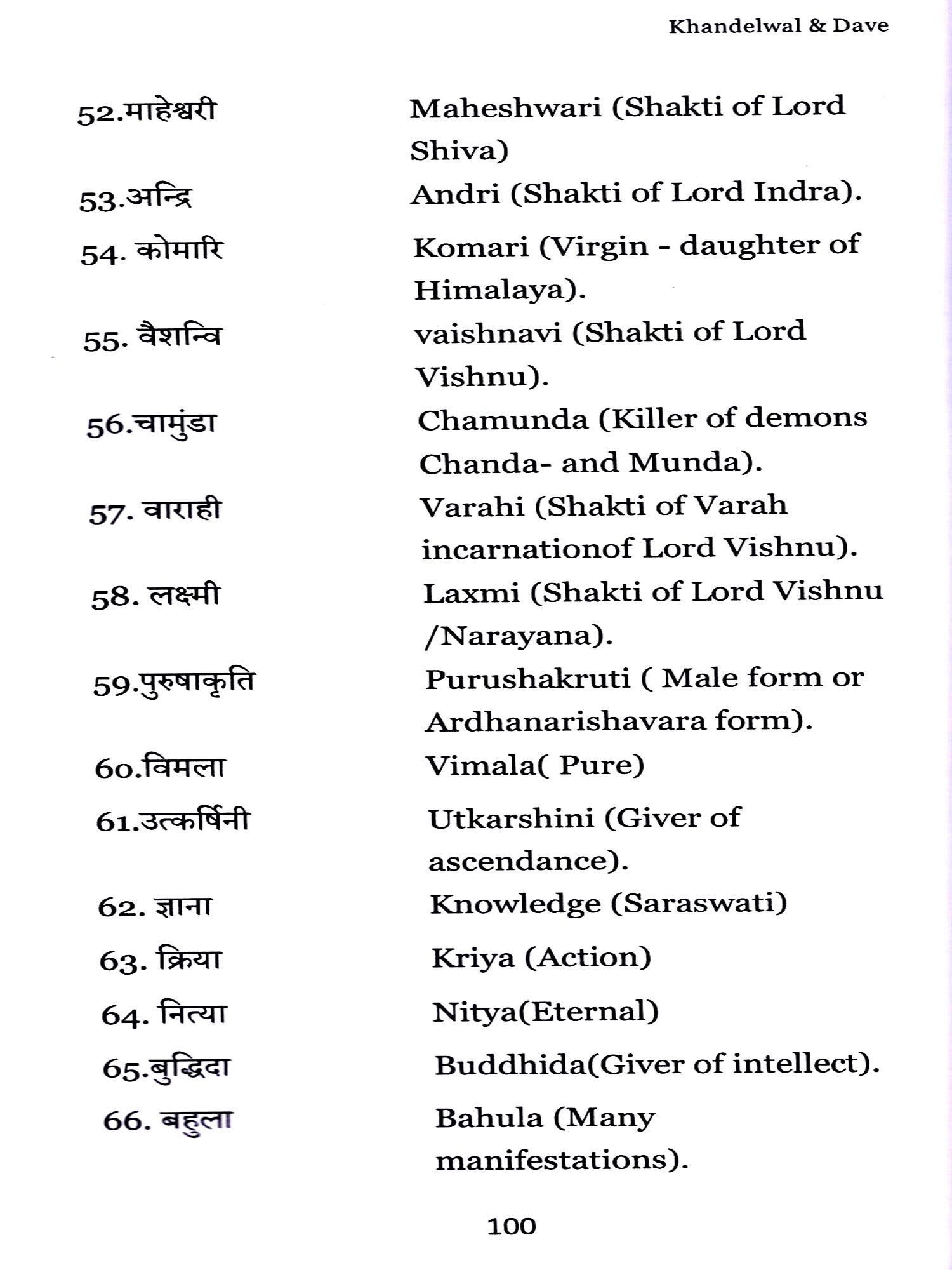 Khandelwal & Dave

52.माहेश्वरी Maheshwari (Shakti of Lord Shiva)

53.अन्द्रि Andri (Shakti of Lord Indra).

54. कोमारि Komari (Virgin - daughter of Himalaya).

55. वैशन्वि vaishnavi (Shakti of Lord Vishnu).

56.चामुंडा Chamunda (Killer of demons Chanda- and Munda).

57. वाराही Varahi (Shakti of Varah incarnationof Lord Vishnu).

58. लक्ष्मी Laxmi (Shakti of Lord Vishnu /Narayana).

59.पुरुषाकृति Purushakruti ( Male form or Ardhanarishavara form).

60.विमला Vimala( Pure)

61.उत्कर्षिनी Utkarshini (Giver of ascendance).

62. ज्ञाना Knowledge (Saraswati)

63. क्रिया Kriya (Action)

64. नित्या Nitya(Eternal)

65.बुद्धिदा Buddhida(Giver of intellect).

66. बहुला Bahula (Many manifestations).

100